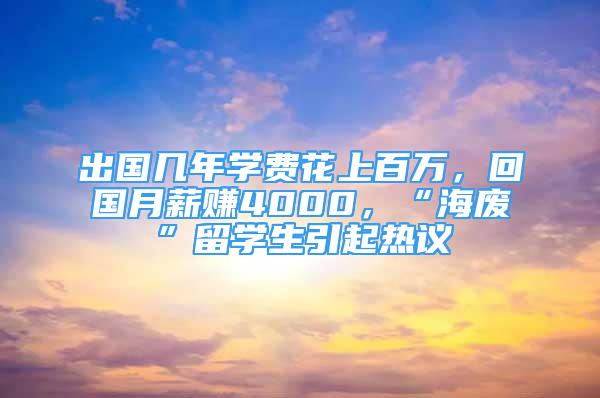 出国几年学费花上百万，回国月薪赚4000，“海废”留学生引起热议